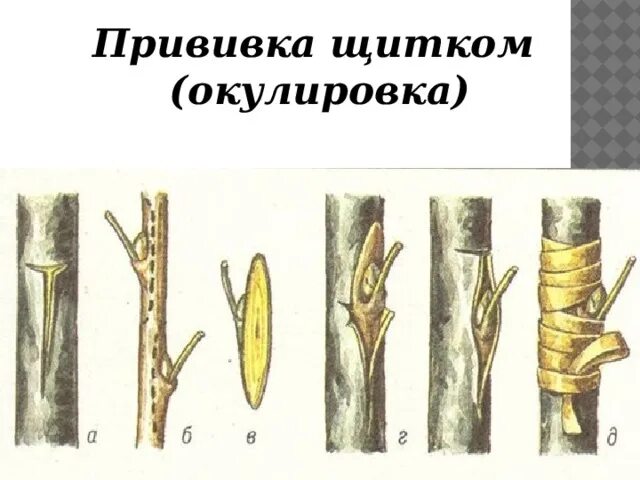 Прививка щитком (окулировка)

а
б
в
г
д